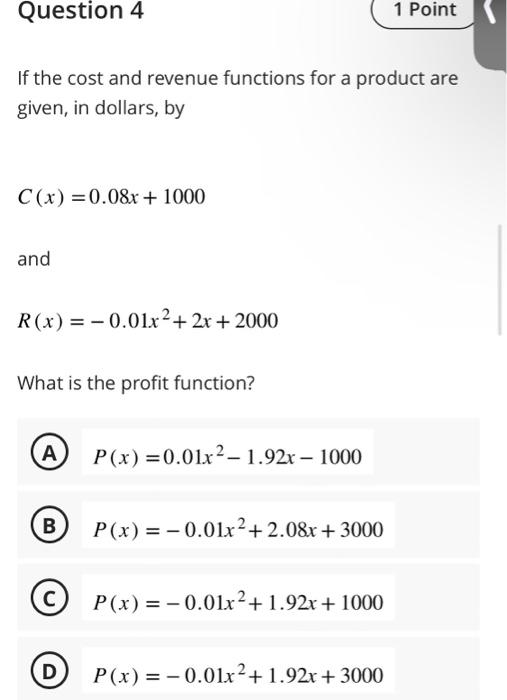 Question 4

1 Point

If the cost and revenue functions for a product are given, in dollars, by

$C(x) = 0.08x + 1000$

and

$R(x) = -0.01x^2 + 2x + 2000$

What is the profit function?

A $P(x) = 0.01x^2 - 1.92x - 1000$

B $P(x) = -0.01x^2 + 2.08x + 3000$

C $P(x) = -0.01x^2 + 1.92x + 1000$

D $P(x) = -0.01x^2 + 1.92x + 3000$